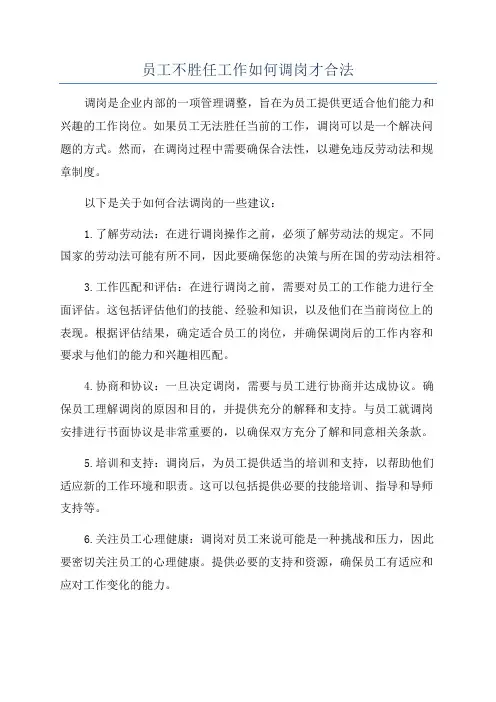 员工不胜任工作如何调岗才合法

调岗是企业内部的一项管理调整，旨在为员工提供更适合他们能力和兴趣的工作岗位。如果员工无法胜任当前的工作，调岗可以是一个解决问题的方式。然而，在调岗过程中需要确保合法性，以避免违反劳动法和规章制度。

以下是关于如何合法调岗的一些建议：

1.了解劳动法：在进行调岗操作之前，必须了解劳动法的规定。不同国家的劳动法可能有所不同，因此要确保您的决策与所在国的劳动法相符。

3.工作匹配和评估：在进行调岗之前，需要对员工的工作能力进行全面评估。这包括评估他们的技能、经验和知识，以及他们在当前岗位上的表现。根据评估结果，确定适合员工的岗位，并确保调岗后的工作内容和要求与他们的能力和兴趣相匹配。

4.协商和协议：一旦决定调岗，需要与员工进行协商并达成协议。确保员工理解调岗的原因和目的，并提供充分的解释和支持。与员工就调岗安排进行书面协议是非常重要的，以确保双方充分了解和同意相关条款。

5.培训和支持：调岗后，为员工提供适当的培训和支持，以帮助他们适应新的工作环境和职责。这可以包括提供必要的技能培训、指导和导师支持等。

6.关注员工心理健康：调岗对员工来说可能是一种挑战和压力，因此要密切关注员工的心理健康。提供必要的支持和资源，确保员工有适应和应对工作变化的能力。